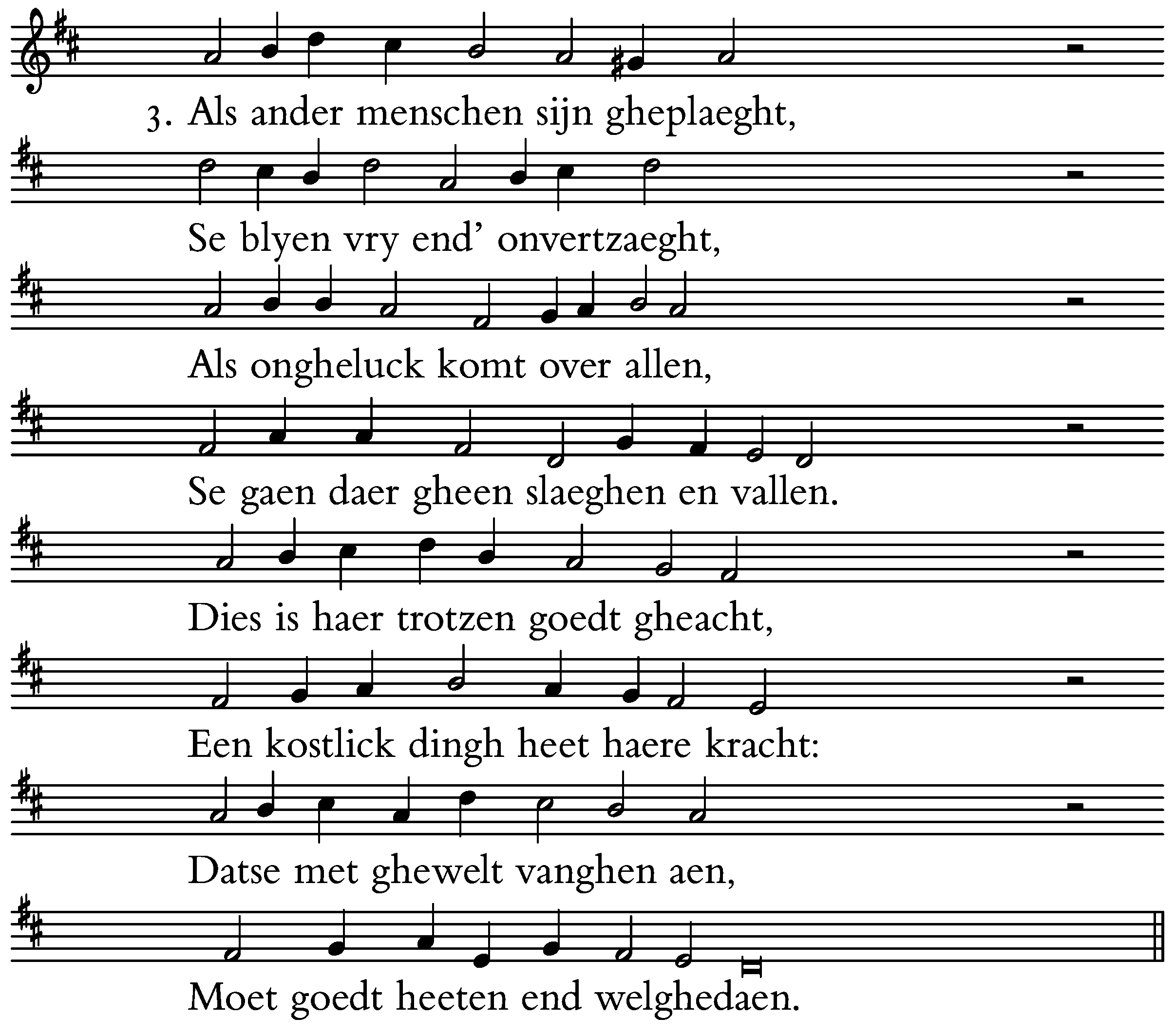 3. Als ander menschen sijn gheplaeght,

Se blyen vry end' onvertzaeght,

Als ongheluck komt over allen,

Se gaen daer gheen slaeghen en vallen.

Dies is haer trotzen goedt gheacht,

Een kostlick dingh heet haere kracht:

Datse met ghewelt vanghen aen,

Moet goedt heeten end welghedaen.